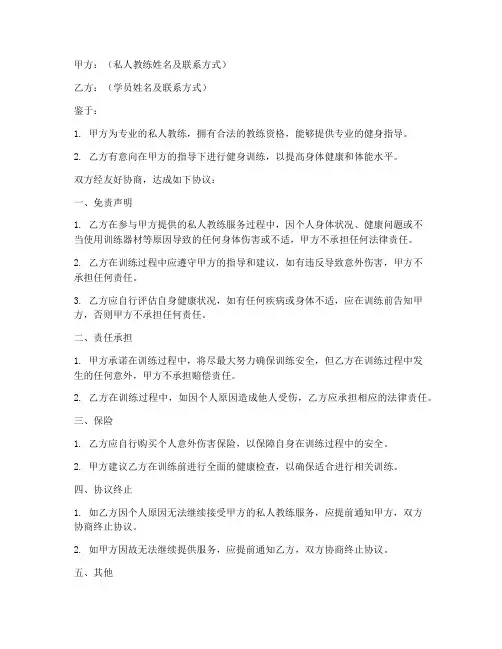 甲方：（私人教练姓名及联系方式）

乙方：（学员姓名及联系方式）

鉴于：

1. 甲方为专业的私人教练，拥有合法的教练资格，能够提供专业的健身指导。

2. 乙方有意向在甲方的指导下进行健身训练，以提高身体健康和体能水平。

双方经友好协商，达成如下协议：

一、免责声明

1. 乙方在参与甲方提供的私人教练服务过程中，因个人身体状况、健康问题或不当使用训练器材等原因导致的任何身体伤害或不适，甲方不承担任何法律责任。

2. 乙方在训练过程中应遵守甲方的指导和建议，如有违反导致意外伤害，甲方不承担任何责任。

3. 乙方应自行评估自身健康状况，如有任何疾病或身体不适，应在训练前告知甲方，否则甲方不承担任何责任。

二、责任承担

1. 甲方承诺在训练过程中，将尽最大努力确保训练安全，但乙方在训练过程中发生的任何意外，甲方不承担赔偿责任。

2. 乙方在训练过程中，如因个人原因造成他人受伤，乙方应承担相应的法律责任。

三、保险

1. 乙方应自行购买个人意外伤害保险，以保障自身在训练过程中的安全。

2. 甲方建议乙方在训练前进行全面的健康检查，以确保适合进行相关训练。

四、协议终止

1. 如乙方因个人原因无法继续接受甲方的私人教练服务，应提前通知甲方，双方协商终止协议。

2. 如甲方因故无法继续提供服务，应提前通知乙方，双方协商终止协议。

五、其他